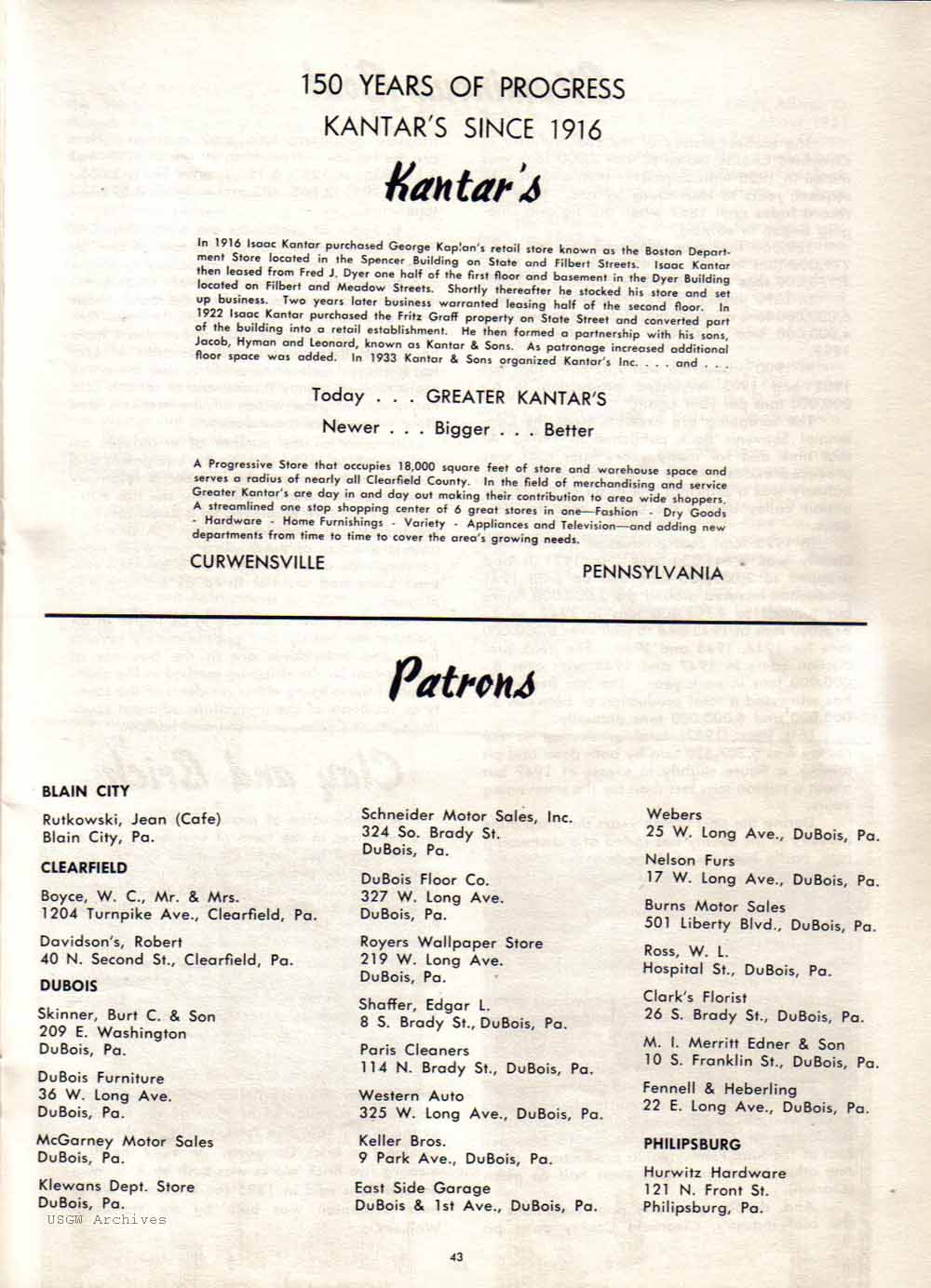 150 YEARS OF PROGRESS
KANTAR'S SINCE 1916

Kantar's

In 1916 Isaac Kantar purchased George Kaplan's retail store known as the Boston Department Store located in the Spencer Building on State and Filbert Streets. Isaac Kantar then leased from Fred J. Dyer one half of the first floor and basement in the Dyer Building located on Filbert and Meadow Streets. Shortly thereafter he stocked his store and set up business. Two years later business warranted leasing half of the second floor. In 1922 Isaac Kantar purchased the Fritz Graff property on State Street and converted part of the building into a retail establishment. He then formed a partnership with his sons, Jacob, Hyman and Leonard, known as Kantar & Sons. As patronage increased additional floor space was added. In 1933 Kantar & Sons organized Kantar's Inc. . . . and . . .

Today . . . GREATER KANTAR'S

Newer . . . Bigger . . . Better

A Progressive Store that occupies 18,000 square feet of store and warehouse space and serves a radius of nearly all Clearfield County. In the field of merchandising and service Greater Kantar's are day in and day out making their contribution to area wide shoppers. A streamlined one stop shopping center of 6 great stores in one—Fashion - Dry Goods - Hardware - Home Furnishings - Variety - Appliances and Television—and adding new departments from time to time to cover the area's growing needs.

CURWENSVILLE PENNSYLVANIA

Patrons

BLAIN CITY

Rutkowski, Jean (Cafe)
Blain City, Pa.

CLEARFIELD

Boyce, W. C., Mr. & Mrs.
1204 Turnpike Ave., Clearfield, Pa.

Davidson's, Robert
40 N. Second St., Clearfield, Pa.

DUBOIS

Skinner, Burt C. & Son
209 E. Washington
DuBois, Pa.

DuBois Furniture
36 W. Long Ave.
DuBois, Pa.

McGarney Motor Sales
DuBois, Pa.

Klewans Dept. Store
DuBois, Pa.

Schneider Motor Sales, Inc.
324 So. Brady St.
DuBois, Pa.

DuBois Floor Co.
327 W. Long Ave.
DuBois, Pa.

Royers Wallpaper Store
219 W. Long Ave.
DuBois, Pa.

Shaffer, Edgar L.
8 S. Brady St., DuBois, Pa.

Paris Cleaners
114 N. Brady St., DuBois, Pa.

Western Auto
325 W. Long Ave., DuBois, Pa.

Keller Bros.
9 Park Ave., DuBois, Pa.

East Side Garage
DuBois & 1st Ave., DuBois, Pa.

Webers
25 W. Long Ave., DuBois, Pa.

Nelson Furs
17 W. Long Ave., DuBois, Pa.

Burns Motor Sales
501 Liberty Blvd., DuBois, Pa.

Ross, W. L.
Hospital St., DuBois, Pa.

Clark's Florist
26 S. Brady St., DuBois, Pa.

M. I. Merritt Edner & Son
10 S. Franklin St., DuBois, Pa.

Fennell & Heberling
22 E. Long Ave., DuBois, Pa.

PHILIPSBURG

Hurwitz Hardware
121 N. Front St.
Philipsburg, Pa.

USGW Archives

43